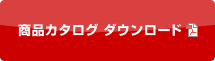 商品カタログ ダウンロード